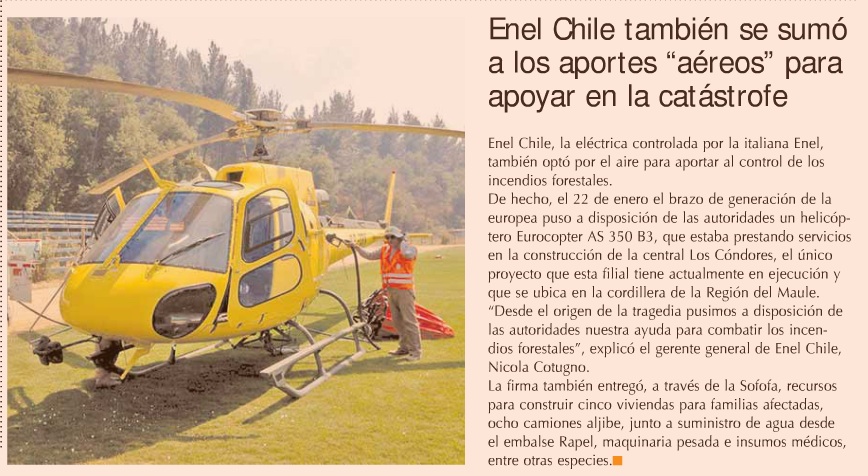 Enel Chile también se sumó a los aportes "aéreos" para apoyar en la catástrofe

Enel Chile, la eléctrica controlada por la italiana Enel, también optó por el aire para aportar al control de los incendios forestales.
De hecho, el 22 de enero el brazo de generación de la europea puso a disposición de las autoridades un helicóptero Eurocopter AS 350 B3, que estaba prestando servicios en la construcción de la central Los Cóndores, el único proyecto que esta filial tiene actualmente en ejecución y que se ubica en la cordillera de la Región del Maule.
"Desde el origen de la tragedia pusimos a disposición de las autoridades nuestra ayuda para combatir los incendios forestales", explicó el gerente general de Enel Chile, Nicola Cotugno.
La firma también entregó, a través de la Sofofa, recursos para construir cinco viviendas para familias afectadas, ocho camiones aljibe, junto a suministro de agua desde el embalse Rapel, maquinaria pesada e insumos médicos, entre otras especies.